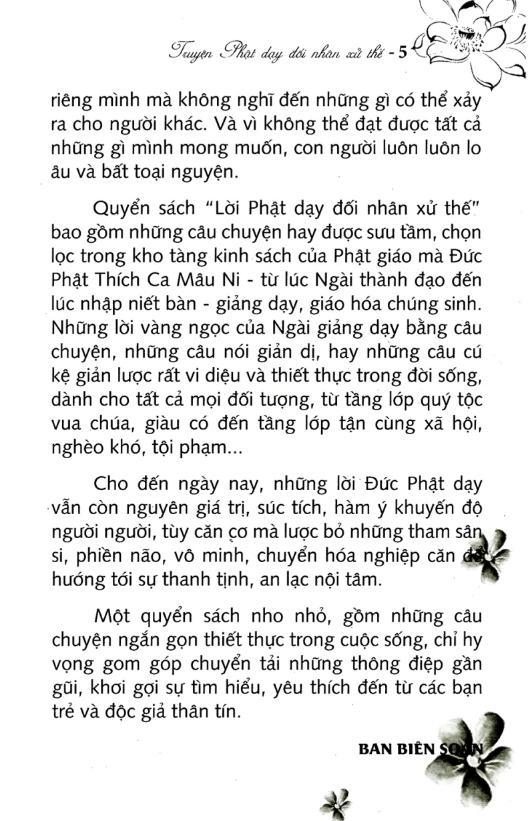 Truyện Phật dạy đối nhân xử thế - 5

riêng mình mà không nghĩ đến những gì có thể xảy ra cho người khác. Và vì không thể đạt được tất cả những gì mình mong muốn, con người luôn luôn lo âu và bất toại nguyện.

Quyển sách "Lời Phật dạy đối nhân xử thế" bao gồm những câu chuyện hay được sưu tầm, chọn lọc trong kho tàng kinh sách của Phật giáo mà Đức Phật Thích Ca Mâu Ni - từ lúc Ngài thành đạo đến lúc nhập niết bàn - giảng dạy, giáo hóa chúng sinh. Những lời vàng ngọc của Ngài giảng dạy bằng câu chuyện, những câu nói giản dị, hay những câu cú kệ giản lược rất vi diệu và thiết thực trong đời sống, dành cho tất cả mọi đối tượng, từ tầng lớp quý tộc vua chúa, giàu có đến tầng lớp tận cùng xã hội, nghèo khó, tội phạm...

Cho đến ngày nay, những lời Đức Phật dạy vẫn còn nguyên giá trị, súc tích, hàm ý khuyến độ người người, tùy căn cơ mà lược bỏ những tham sân si, phiền não, vô minh, chuyển hóa nghiệp căn để hướng tới sự thanh tịnh, an lạc nội tâm.

Một quyển sách nho nhỏ, gồm những câu chuyện ngắn gọn thiết thực trong cuộc sống, chỉ hy vọng gom góp chuyển tải những thông điệp gần gũi, khơi gợi sự tìm hiểu, yêu thích đến từ các bạn trẻ và độc giả thân tín.

BAN BIÊN SOẠN